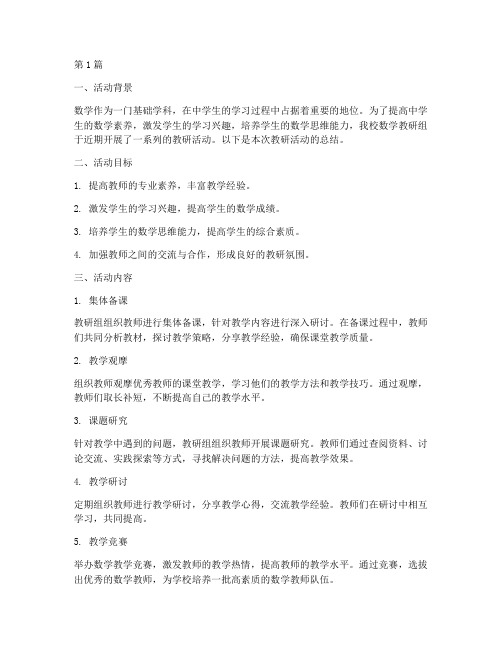 第1篇

一、活动背景

数学作为一门基础学科，在中学生的学习过程中占据着重要的地位。为了提高中学生的数学素养，激发学生的学习兴趣，培养学生的数学思维能力，我校数学教研组于近期开展了一系列的教研活动。以下是本次教研活动的总结。

二、活动目标

1. 提高教师的专业素养，丰富教学经验。

2. 激发学生的学习兴趣，提高学生的数学成绩。

3. 培养学生的数学思维能力，提高学生的综合素质。

4. 加强教师之间的交流与合作，形成良好的教研氛围。

三、活动内容

1. 集体备课

教研组组织教师进行集体备课，针对教学内容进行深入研讨。在备课过程中，教师们共同分析教材，探讨教学策略，分享教学经验，确保课堂教学质量。

2. 教学观摩

组织教师观摩优秀教师的课堂教学，学习他们的教学方法和教学技巧。通过观摩，教师们取长补短，不断提高自己的教学水平。

3. 课题研究

针对教学中遇到的问题，教研组组织教师开展课题研究。教师们通过查阅资料、讨论交流、实践探索等方式，寻找解决问题的方法，提高教学效果。

4. 教学研讨

定期组织教师进行教学研讨，分享教学心得，交流教学经验。教师们在研讨中相互学习，共同提高。

5. 教学竞赛

举办数学教学竞赛，激发教师的教学热情，提高教师的教学水平。通过竞赛，选拔出优秀的数学教师，为学校培养一批高素质的数学教师队伍。